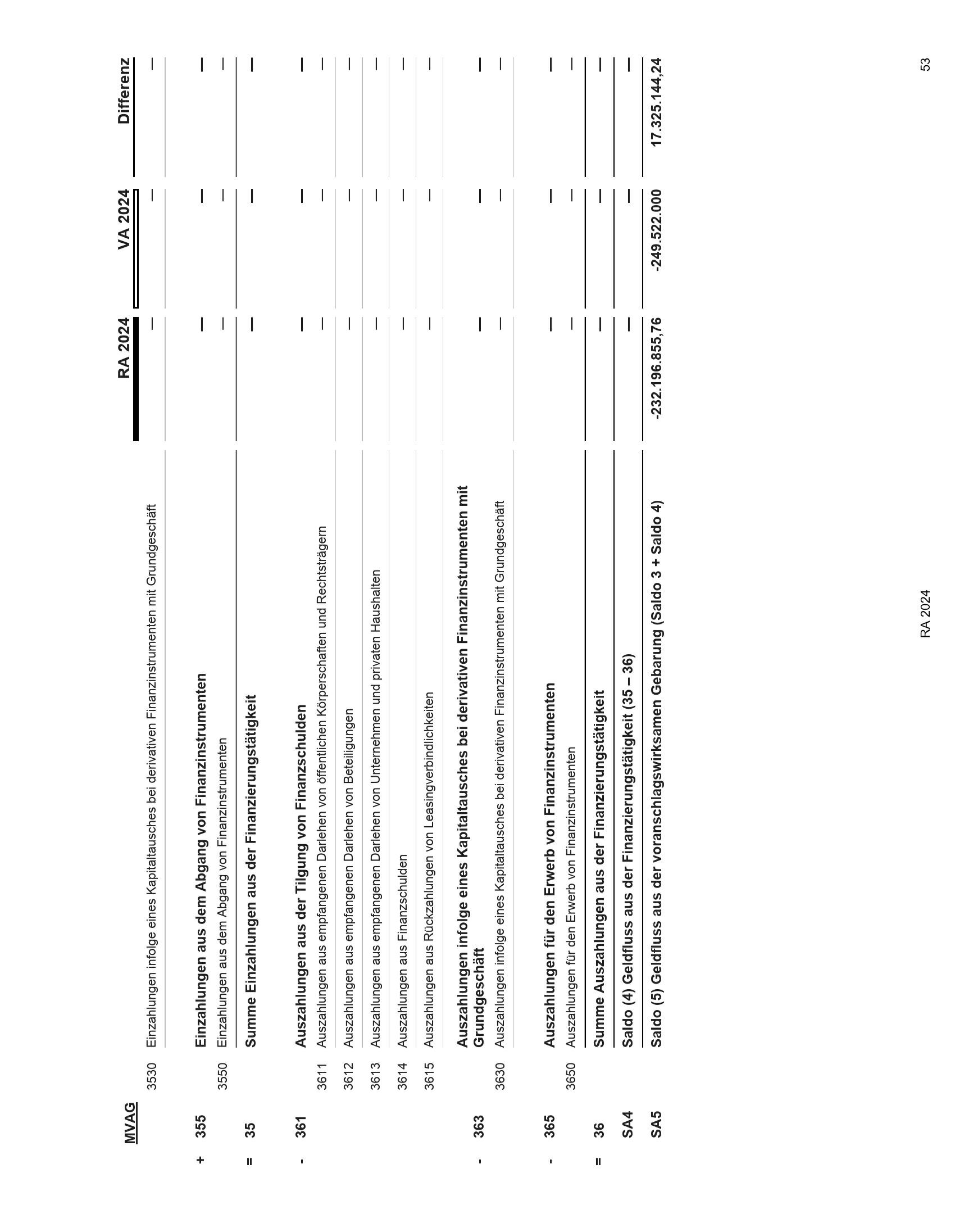 | MVAG | | | RA 2024 | VA 2024 | Differenz |
|---|---|---|---|---|---|
| | 3530 | Einzahlungen infolge eines Kapitaltausches bei derivativen Finanzinstrumenten mit Grundgeschäft | – | – | – |
| + 355 | | Einzahlungen aus dem Abgang von Finanzinstrumenten | – | – | – |
| | 3550 | Einzahlungen aus dem Abgang von Finanzinstrumenten | – | – | – |
| = 35 | | Summe Einzahlungen aus der Finanzierungstätigkeit | – | – | – |
| - 361 | | Auszahlungen aus der Tilgung von Finanzschulden | – | – | – |
| | 3611 | Auszahlungen aus empfangenen Darlehen von öffentlichen Körperschaften und Rechtsträgern | – | – | – |
| | 3612 | Auszahlungen aus empfangenen Darlehen von Beteiligungen | – | – | – |
| | 3613 | Auszahlungen aus empfangenen Darlehen von Unternehmen und privaten Haushalten | – | – | – |
| | 3614 | Auszahlungen aus Finanzschulden | – | – | – |
| | 3615 | Auszahlungen aus Rückzahlungen von Leasingverbindlichkeiten | – | – | – |
| - 363 | | Auszahlungen infolge eines Kapitaltausches bei derivativen Finanzinstrumenten mit Grundgeschäft | – | – | – |
| | 3630 | Auszahlungen infolge eines Kapitaltausches bei derivativen Finanzinstrumenten mit Grundgeschäft | – | – | – |
| - 365 | | Auszahlungen für den Erwerb von Finanzinstrumenten | – | – | – |
| | 3650 | Auszahlungen für den Erwerb von Finanzinstrumenten | – | – | – |
| = 36 | | Summe Auszahlungen aus der Finanzierungstätigkeit | – | – | – |
| SA4 | | Saldo (4) Geldfluss aus der Finanzierungstätigkeit (35 – 36) | – | – | – |
| SA5 | | Saldo (5) Geldfluss aus der voranschlagswirksamen Gebarung (Saldo 3 + Saldo 4) | -232.196.855,76 | -249.522.000 | 17.325.144,24 |

RA 2024

53